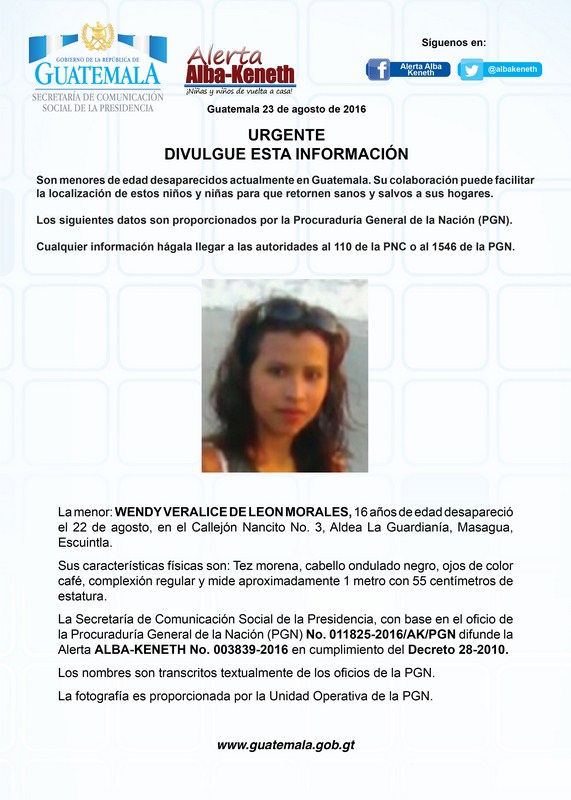 GOBIERNO DE LA REPÚBLICA DE
GUATEMALA
SECRETARÍA DE COMUNICACIÓN SOCIAL DE LA PRESIDENCIA

Alerta Alba-Keneth
¡Niñas y niños de vuelta a casa!

Síguenos en:
Alerta Alba Keneth
@albakeneth

Guatemala 23 de agosto de 2016

URGENTE
DIVULGUE ESTA INFORMACIÓN

Son menores de edad desaparecidos actualmente en Guatemala. Su colaboración puede facilitar la localización de estos niños y niñas para que retornen sanos y salvos a sus hogares.

Los siguientes datos son proporcionados por la Procuraduría General de la Nación (PGN).

Cualquier información hágala llegar a las autoridades al 110 de la PNC o al 1546 de la PGN.

La menor: WENDY VERALICE DE LEON MORALES, 16 años de edad desapareció el 22 de agosto, en el Callejón Nancito No. 3, Aldea La Guardianía, Masagua, Escuintla.

Sus características físicas son: Tez morena, cabello ondulado negro, ojos de color café, complexión regular y mide aproximadamente 1 metro con 55 centímetros de estatura.

La Secretaría de Comunicación Social de la Presidencia, con base en el oficio de la Procuraduría General de la Nación (PGN) No. 011825-2016/AK/PGN difunde la Alerta ALBA-KENETH No. 003839-2016 en cumplimiento del Decreto 28-2010.

Los nombres son transcritos textualmente de los oficios de la PGN.

La fotografía es proporcionada por la Unidad Operativa de la PGN.

www.guatemala.gob.gt